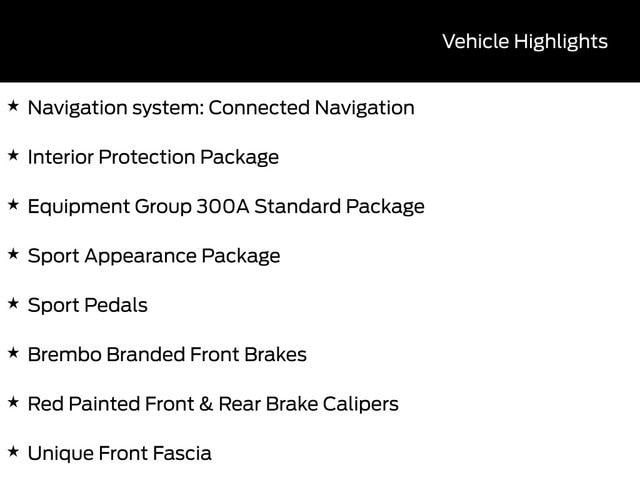 Vehicle Highlights

★ Navigation system: Connected Navigation

★ Interior Protection Package

★ Equipment Group 300A Standard Package

★ Sport Appearance Package

★ Sport Pedals

★ Brembo Branded Front Brakes

★ Red Painted Front & Rear Brake Calipers

★ Unique Front Fascia